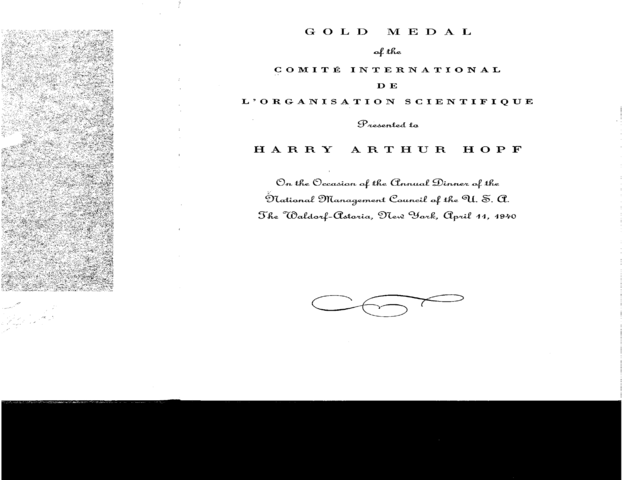 GOLD MEDAL

of the

COMITÉ INTERNATIONAL

DE

L'ORGANISATION SCIENTIFIQUE

Presented to

HARRY ARTHUR HOPF

On the Occasion of the Annual Dinner of the
National Management Council of the U. S. A.
The Waldorf-Astoria, New York, April 11, 1940